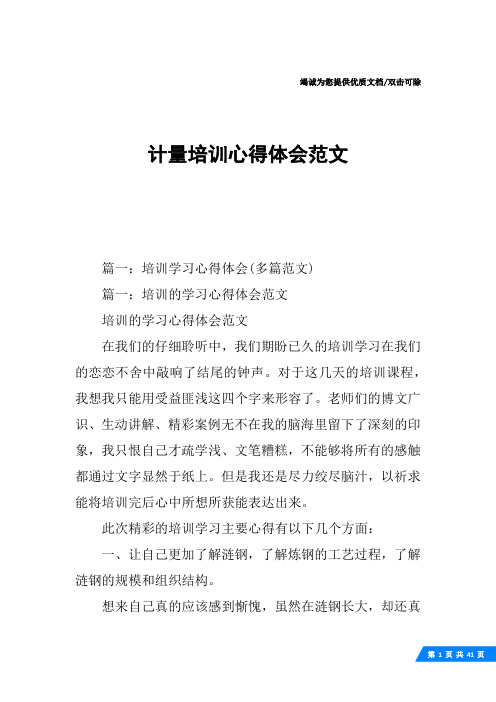 竭诚为您提供优质文档/双击可除

计量培训心得体会范文

篇一：培训学习心得体会(多篇范文)

篇一：培训的学习心得体会范文

培训的学习心得体会范文

在我们的仔细聆听中，我们期盼已久的培训学习在我们的恋恋不舍中敲响了结尾的钟声。对于这几天的培训课程，我想我只能用受益匪浅这四个字来形容了。老师们的博文广识、生动讲解、精彩案例无不在我的脑海里留下了深刻的印象，我只恨自己才疏学浅、文笔糟糕，不能够将所有的感触都通过文字显然于纸上。但是我还是尽力绞尽脑汁，以祈求能将培训完后心中所想所获能表达出来。

此次精彩的培训学习主要心得有以下几个方面：

一、让自己更加了解涟钢，了解炼钢的工艺过程，了解涟钢的规模和组织结构。

想来自己真的应该感到惭愧，虽然在涟钢长大，却还真

第 1 页 共 41 页